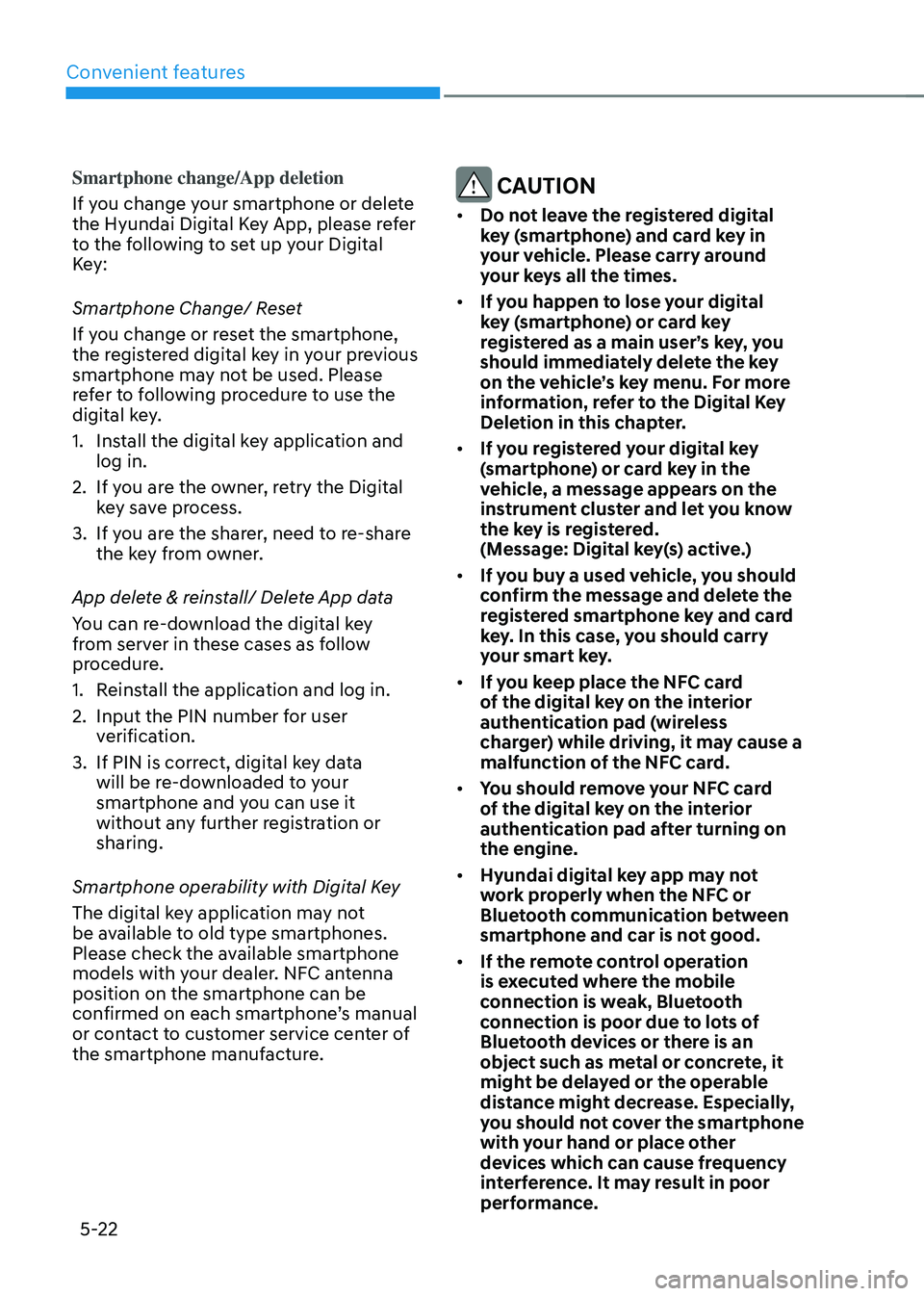 Convenient features

Smartphone change/App deletion

If you change your smartphone or delete the Hyundai Digital Key App, please refer to the following to set up your Digital Key:

Smartphone Change/ Reset

If you change or reset the smartphone, the registered digital key in your previous smartphone may not be used. Please refer to following procedure to use the digital key.

1. Install the digital key application and log in.
2. If you are the owner, retry the Digital key save process.
3. If you are the sharer, need to re-share the key from owner.

App delete & reinstall/ Delete App data

You can re-download the digital key from server in these cases as follow procedure.

1. Reinstall the application and log in.
2. Input the PIN number for user verification.
3. If PIN is correct, digital key data will be re-downloaded to your smartphone and you can use it without any further registration or sharing.

Smartphone operability with Digital Key

The digital key application may not be available to old type smartphones. Please check the available smartphone models with your dealer. NFC antenna position on the smartphone can be confirmed on each smartphone's manual or contact to customer service center of the smartphone manufacture.

CAUTION

• Do not leave the registered digital key (smartphone) and card key in your vehicle. Please carry around your keys all the times.
• If you happen to lose your digital key (smartphone) or card key registered as a main user's key, you should immediately delete the key on the vehicle's key menu. For more information, refer to the Digital Key Deletion in this chapter.
• If you registered your digital key (smartphone) or card key in the vehicle, a message appears on the instrument cluster and let you know the key is registered. (Message: Digital key(s) active.)
• If you buy a used vehicle, you should confirm the message and delete the registered smartphone key and card key. In this case, you should carry your smart key.
• If you keep place the NFC card of the digital key on the interior authentication pad (wireless charger) while driving, it may cause a malfunction of the NFC card.
• You should remove your NFC card of the digital key on the interior authentication pad after turning on the engine.
• Hyundai digital key app may not work properly when the NFC or Bluetooth communication between smartphone and car is not good.
• If the remote control operation is executed where the mobile connection is weak, Bluetooth connection is poor due to lots of Bluetooth devices or there is an object such as metal or concrete, it might be delayed or the operable distance might decrease. Especially, you should not cover the smartphone with your hand or place other devices which can cause frequency interference. It may result in poor performance.

5-22

carmanualsonline.info